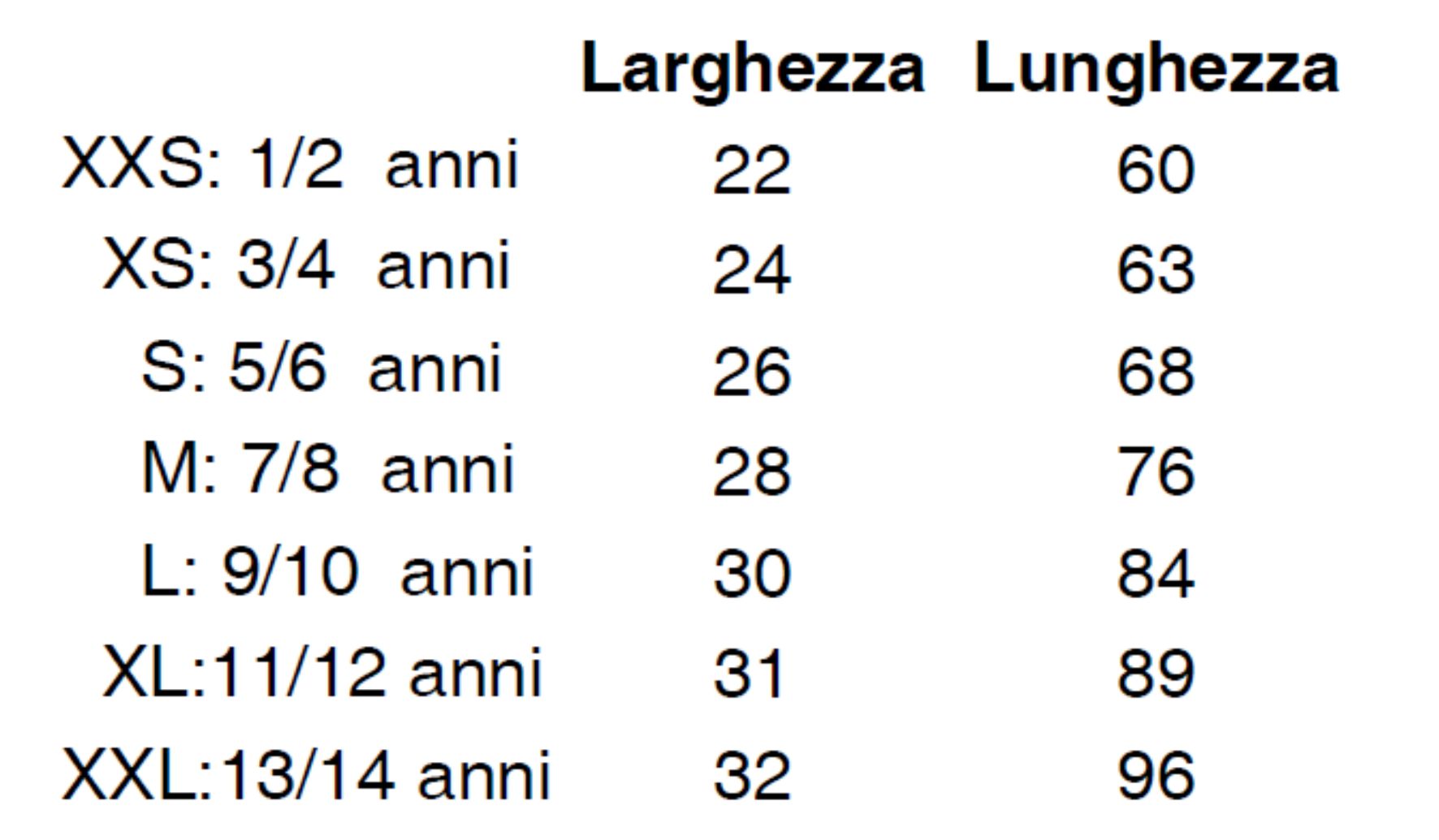 |  | Larghezza | Lunghezza |
|---|---|---|
| XXS: 1/2 anni | 22 | 60 |
| XS: 3/4 anni | 24 | 63 |
| S: 5/6 anni | 26 | 68 |
| M: 7/8 anni | 28 | 76 |
| L: 9/10 anni | 30 | 84 |
| XL:11/12 anni | 31 | 89 |
| XXL:13/14 anni | 32 | 96 |